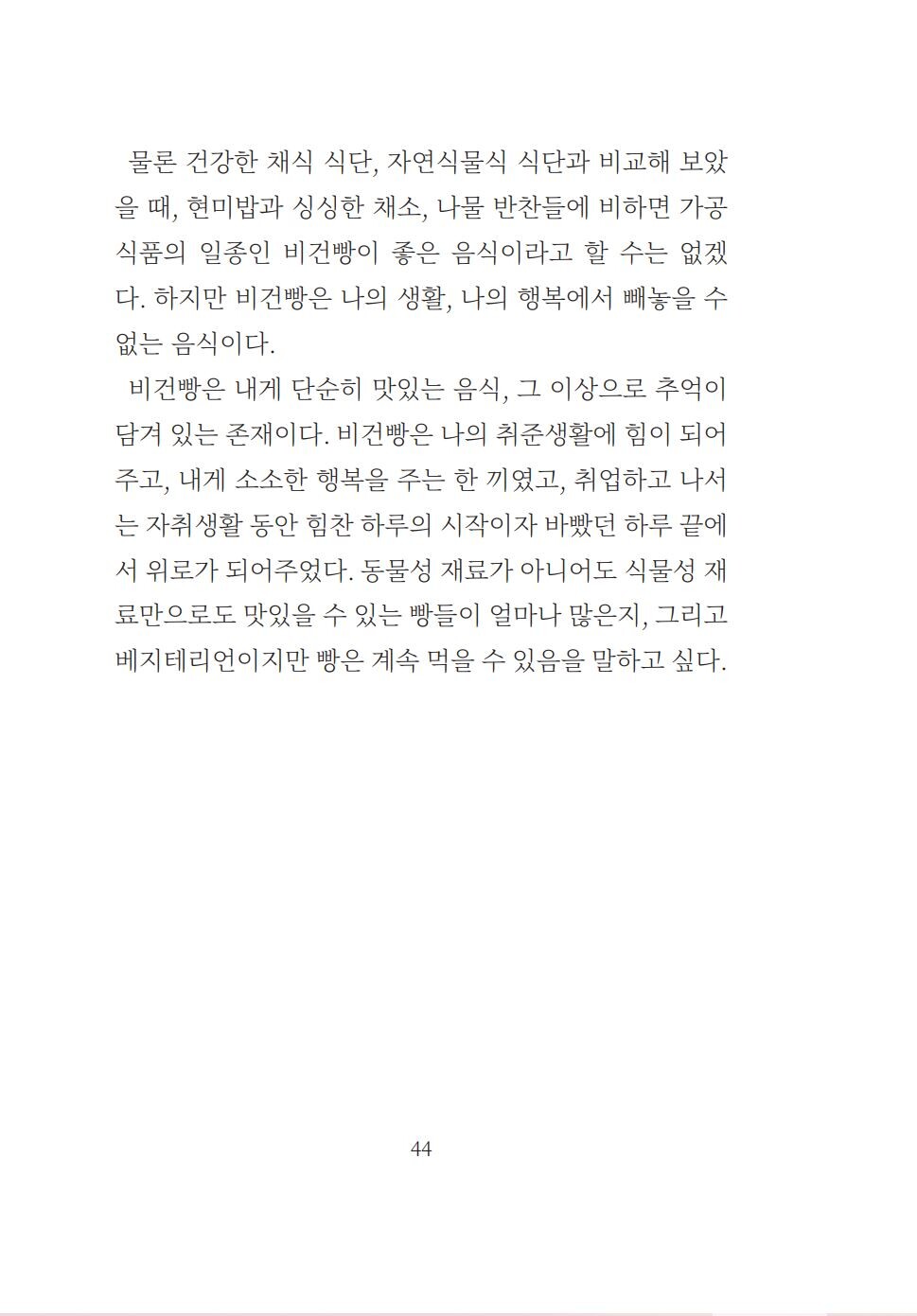 물론 건강한 채식 식단, 자연식물식 식단과 비교해 보았을 때, 현미밥과 싱싱한 채소, 나물 반찬들에 비하면 가공식품의 일종인 비건빵이 좋은 음식이라고 할 수는 없겠다. 하지만 비건빵은 나의 생활, 나의 행복에서 빼놓을 수 없는 음식이다.

비건빵은 내게 단순히 맛있는 음식, 그 이상으로 추억이 담겨 있는 존재이다. 비건빵은 나의 취준생활에 힘이 되어주고, 내게 소소한 행복을 주는 한 끼였고, 취업하고 나서는 자취생활 동안 힘찬 하루의 시작이자 바빴던 하루 끝에서 위로가 되어주었다. 동물성 재료가 아니어도 식물성 재료만으로도 맛있을 수 있는 빵들이 얼마나 많은지, 그리고 베지테리언이지만 빵은 계속 먹을 수 있음을 말하고 싶다.

44